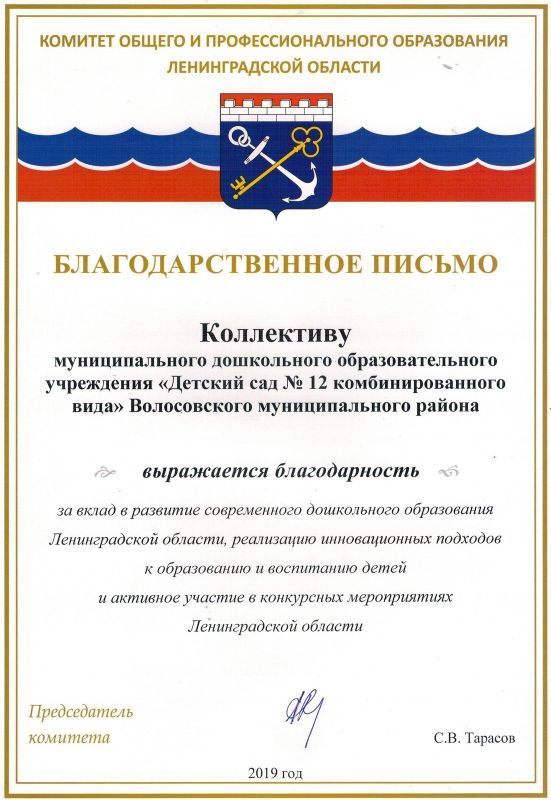 КОМИТЕТ ОБЩЕГО И ПРОФЕССИОНАЛЬНОГО ОБРАЗОВАНИЯ ЛЕНИНГРАДСКОЙ ОБЛАСТИ

БЛАГОДАРСТВЕННОЕ ПИСЬМО

Коллективу
муниципального дошкольного образовательного учреждения «Детский сад № 12 комбинированного вида» Волосовского муниципального района

выражается благодарность

за вклад в развитие современного дошкольного образования Ленинградской области, реализацию инновационных подходов к образованию и воспитанию детей и активное участие в конкурсных мероприятиях Ленинградской области

Председатель комитета

С.В. Тарасов

2019 год